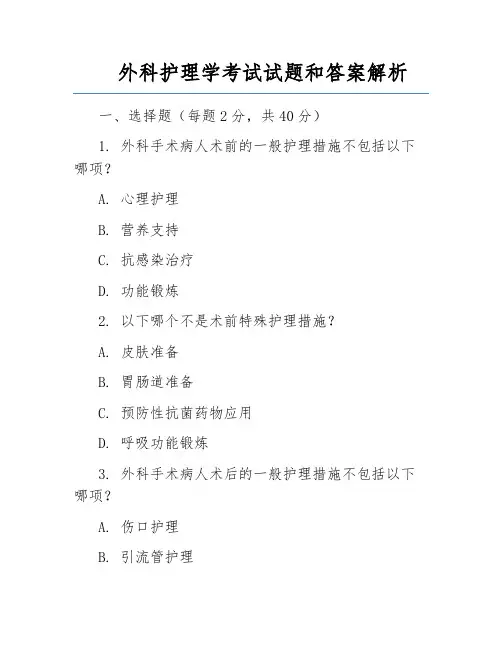 外科护理学考试试题和答案解析

一、选择题（每题 2 分，共 40 分）

1. 外科手术病人术前的一般护理措施不包括以下哪项？

A. 心理护理

B. 营养支持

C. 抗感染治疗

D. 功能锻炼

2. 以下哪个不是术前特殊护理措施？

A. 皮肤准备

B. 胃肠道准备

C. 预防性抗菌药物应用

D. 呼吸功能锻炼

3. 外科手术病人术后的一般护理措施不包括以下哪项？

A. 伤口护理

B. 引流管护理